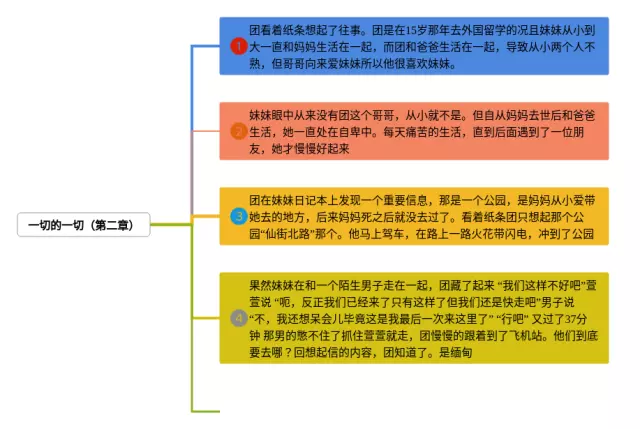 一切的一切（第二章）

1 团看着纸条想起了往事。团是在15岁那年去外国留学的况且妹妹从小到大一直和妈妈生活在一起，而团和爸爸生活在一起，导致从小两个人不熟，但哥哥向来爱妹妹所以他很喜欢妹妹。

2 妹妹眼中从来没有团这个哥哥，从小就不是。但自从妈妈去世后和爸爸生活，她一直处在自卑中。每天痛苦的生活，直到后面遇到了一位朋友，她才慢慢好起来

3 团在妹妹日记本上发现一个重要信息，那是一个公园，是妈妈从小爱带她去的地方，后来妈妈死之后就没去过了。看着纸条团只想起那个公园“仙街北路”那个。他马上驾车，在路上一路火花带闪电，冲到了公园

4 果然妹妹在和一个陌生男子走在一起，团藏了起来 “我们这样不好吧”萱萱说 “呃，反正我们已经来了只有这样了但我们还是快走吧”男子说 “不，我还想呆会儿毕竟这是我最后一次来这里了” “行吧” 又过了37分钟 那男的憋不住了抓住萱萱就走，团慢慢的跟着到了飞机站。他们到底要去哪？回想起信的内容，团知道了。是缅甸